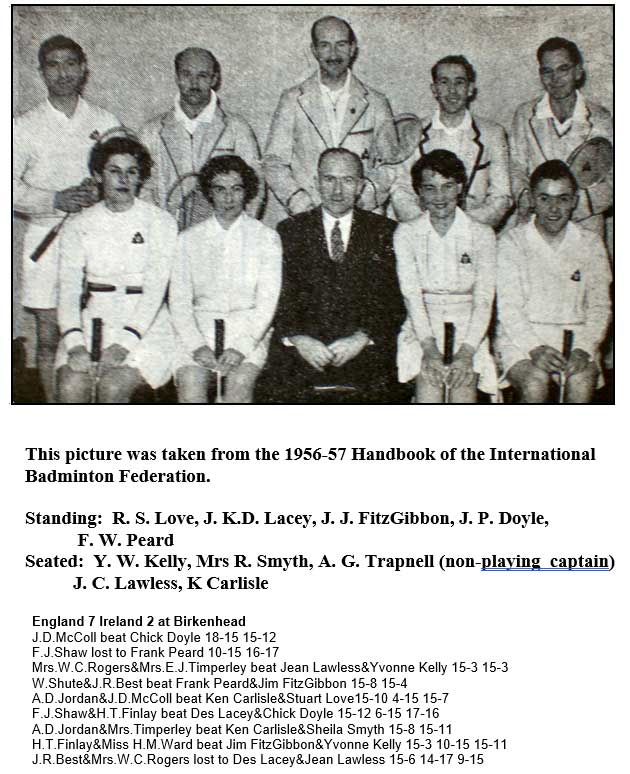 This picture was taken from the 1956-57 Handbook of the International Badminton Federation.

Standing: R. S. Love, J. K.D. Lacey, J. J. FitzGibbon, J. P. Doyle, F. W. Peard
Seated: Y. W. Kelly, Mrs R. Smyth, A. G. Trapnell (non-playing captain) J. C. Lawless, K Carlisle

England 7 Ireland 2 at Birkenhead
J.D.McColl beat Chick Doyle 18-15 15-12
F.J.Shaw lost to Frank Peard 10-15 16-17
Mrs.W.C.Rogers&Mrs.E.J.Timperley beat Jean Lawless&Yvonne Kelly 15-3 15-3
W.Shute&J.R.Best beat Frank Peard&Jim FitzGibbon 15-8 15-4
A.D.Jordan&J.D.McColl beat Ken Carlisle&Stuart Love15-10 4-15 15-7
F.J.Shaw&H.T.Finlay beat Des Lacey&Chick Doyle 15-12 6-15 17-16
A.D.Jordan&Mrs.Timperley beat Ken Carlisle&Sheila Smyth 15-8 15-11
H.T.Finlay&Miss H.M.Ward beat Jim FitzGibbon&Yvonne Kelly 15-3 10-15 15-11
J.R.Best&Mrs.W.C.Rogers lost to Des Lacey&Jean Lawless 15-6 14-17 9-15